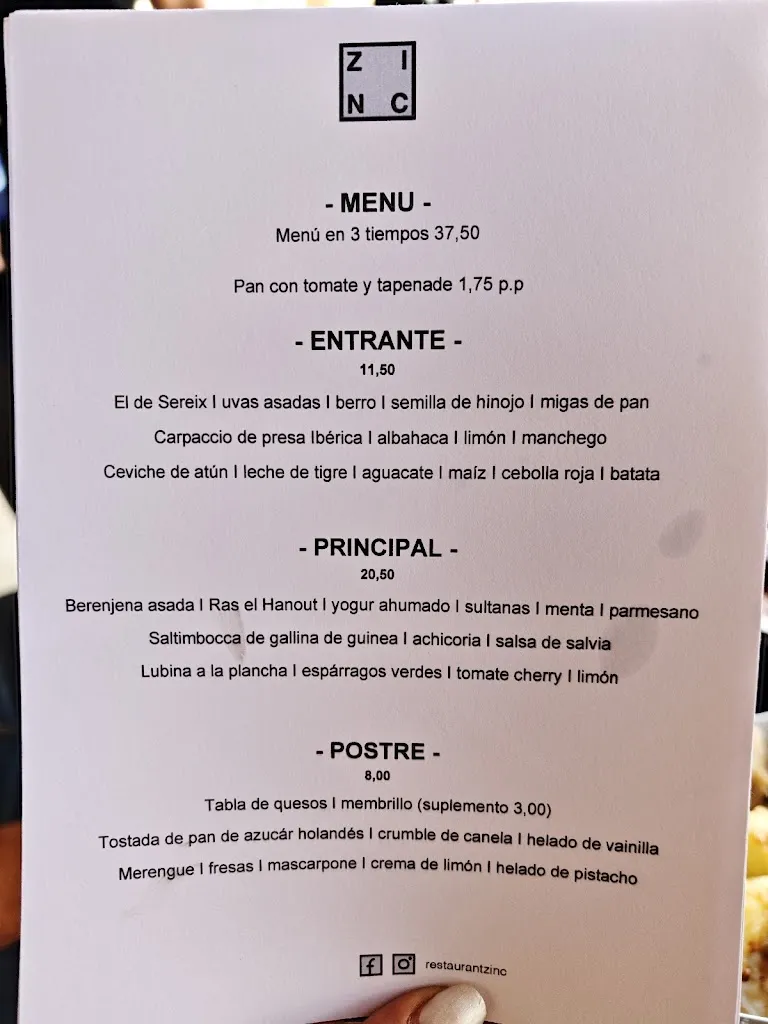 Z I
N C

- MENU -
Menú en 3 tiempos 37,50

Pan con tomate y tapenade 1,75 p.p

- ENTRANTE -
11,50
El de Sereix I uvas asadas I berro I semilla de hinojo I migas de pan
Carpaccio de presa Ibérica I albahaca I limón I manchego
Ceviche de atún I leche de tigre I aguacate I maíz I cebolla roja I batata

- PRINCIPAL -
20,50
Berenjena asada I Ras el Hanout I yogur ahumado I sultanas I menta I parmesano
Saltimbocca de gallina de guinea I achicoria I salsa de salvia
Lubina a la plancha I espárragos verdes I tomate cherry I limón

- POSTRE -
8,00
Tabla de quesos I membrillo (suplemento 3,00)
Tostada de pan de azucár holandés I crumble de canela I helado de vainilla
Merengue I fresas I mascarpone I crema de limón I helado de pistacho

restaurantzinc